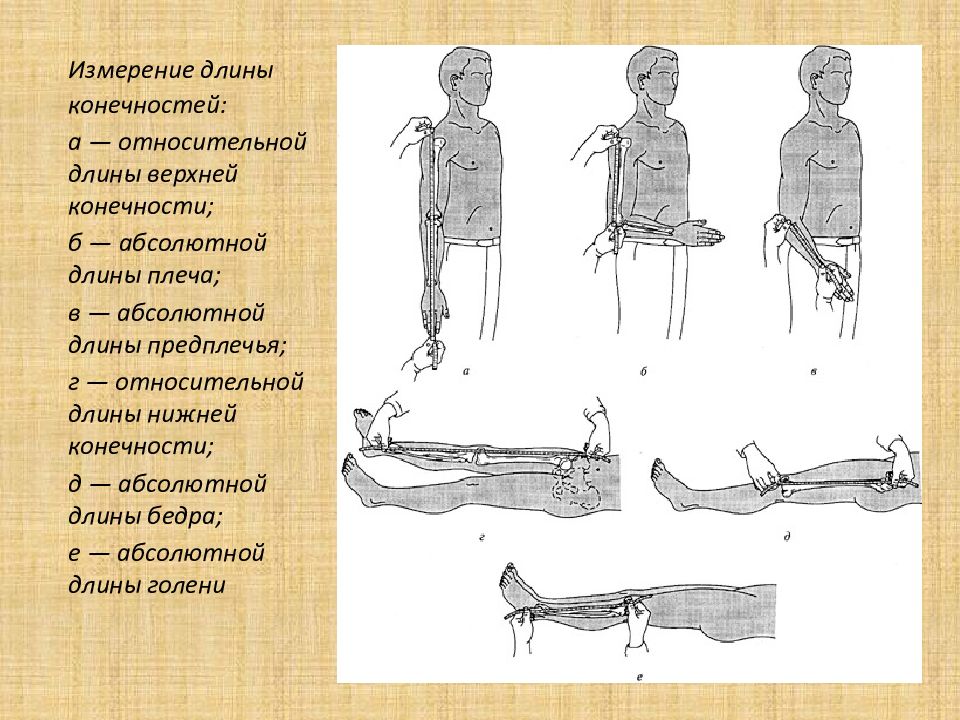 Измерение длины конечностей:

а — относительной длины верхней конечности;

б — абсолютной длины плеча;

в — абсолютной длины предплечья;

г — относительной длины нижней конечности;

д — абсолютной длины бедра;

е — абсолютной длины голени

а

б

в

г

д

е